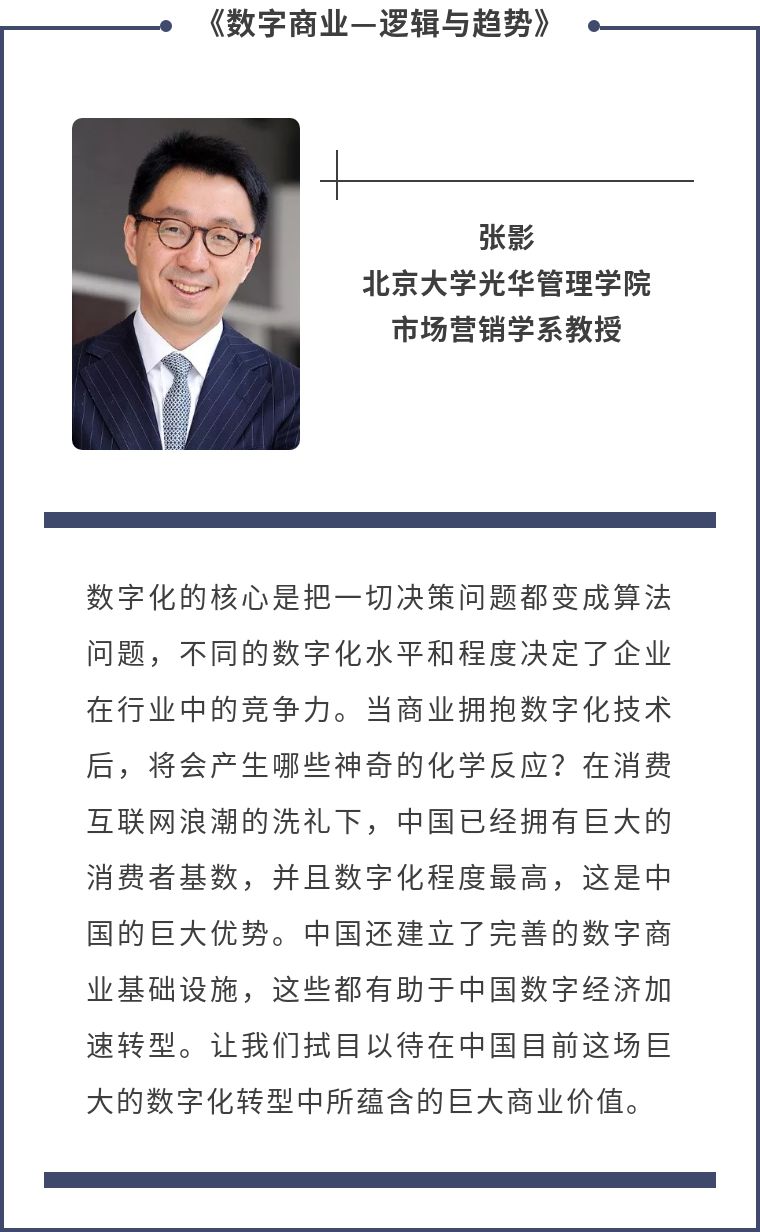 《数字商业—逻辑与趋势》

张影
北京大学光华管理学院
市场营销学系教授

数字化的核心是把一切决策问题都变成算法问题，不同的数字化水平和程度决定了企业在行业中的竞争力。当商业拥抱数字化技术后，将会产生哪些神奇的化学反应？在消费互联网浪潮的洗礼下，中国已经拥有巨大的消费者基数，并且数字化程度最高，这是中国的巨大优势。中国还建立了完善的数字商业基础设施，这些都有助于中国数字经济加速转型。让我们拭目以待在中国目前这场巨大的数字化转型中所蕴含的巨大商业价值。